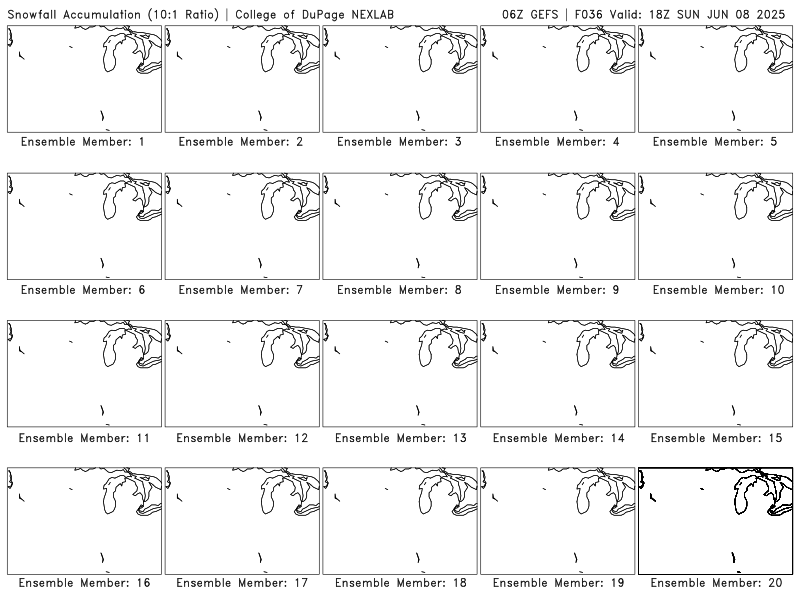 Snowfall Accumulation (10:1 Ratio) | College of DuPage NEXLAB

06Z GEFS | F036 Valid: 18Z SUN JUN 08 2025

Ensemble Member: 1

Ensemble Member: 2

Ensemble Member: 3

Ensemble Member: 4

Ensemble Member: 5

Ensemble Member: 6

Ensemble Member: 7

Ensemble Member: 8

Ensemble Member: 9

Ensemble Member: 10

Ensemble Member: 11

Ensemble Member: 12

Ensemble Member: 13

Ensemble Member: 14

Ensemble Member: 15

Ensemble Member: 16

Ensemble Member: 17

Ensemble Member: 18

Ensemble Member: 19

Ensemble Member: 20